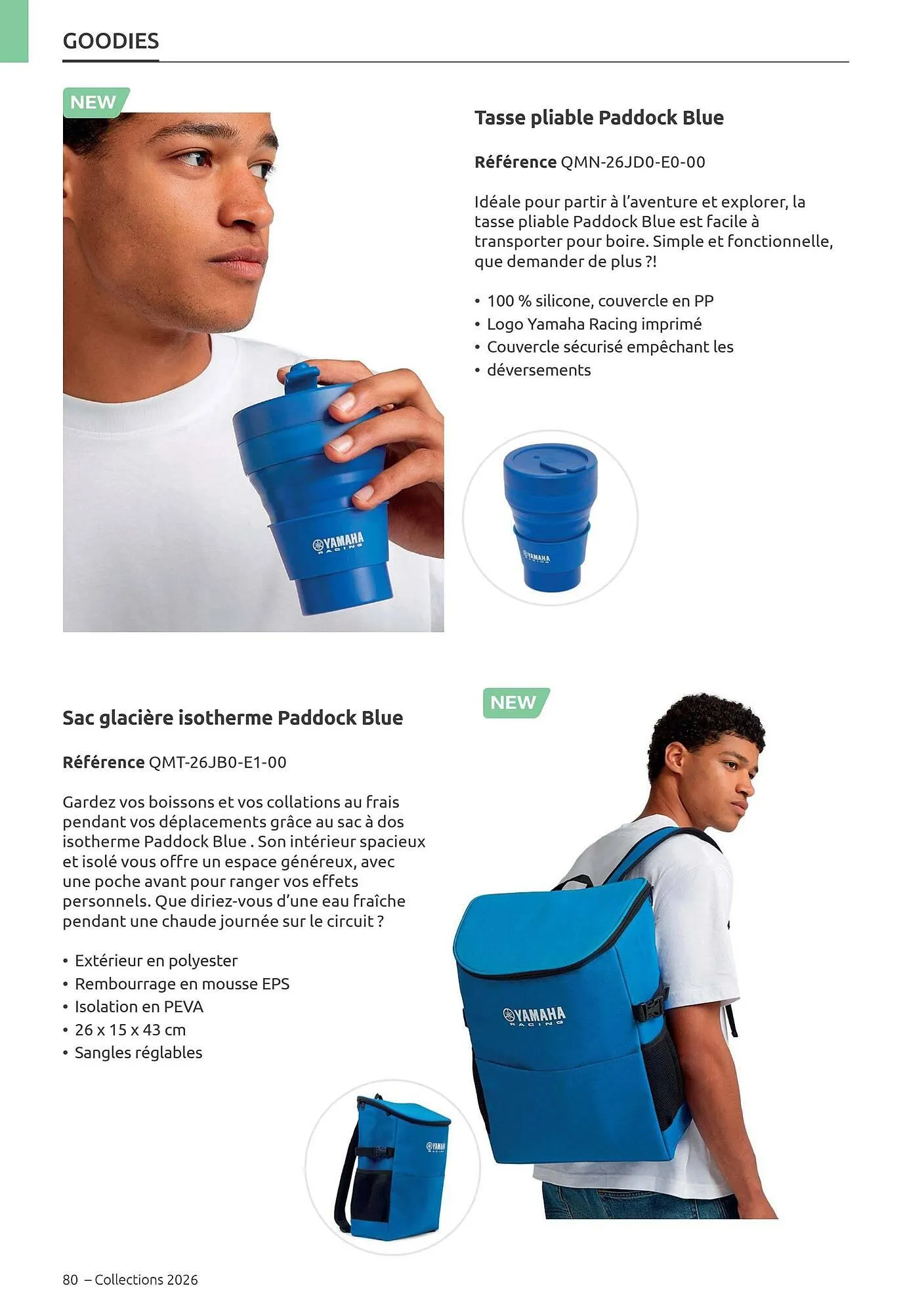 GOODIES

NEW

YAMAHA RACING

Tasse pliable Paddock Blue

Référence QMN-26JD0-E0-00

Idéale pour partir à l'aventure et explorer, la tasse pliable Paddock Blue est facile à transporter pour boire. Simple et fonctionnelle, que demander de plus ?!

• 100 % silicone, couvercle en PP
• Logo Yamaha Racing imprimé
• Couvercle sécurisé empêchant les
• déversements

YAMAHA RACING

Sac glacière isotherme Paddock Blue

Référence QMT-26JB0-E1-00

Gardez vos boissons et vos collations au frais pendant vos déplacements grâce au sac à dos isotherme Paddock Blue . Son intérieur spacieux et isolé vous offre un espace généreux, avec une poche avant pour ranger vos effets personnels. Que diriez-vous d'une eau fraîche pendant une chaude journée sur le circuit ?

• Extérieur en polyester
• Rembourrage en mousse EPS
• Isolation en PEVA
• 26 x 15 x 43 cm
• Sangles réglables

NEW

YAMAHA RACING

YAMAHA RACING

80 – Collections 2026